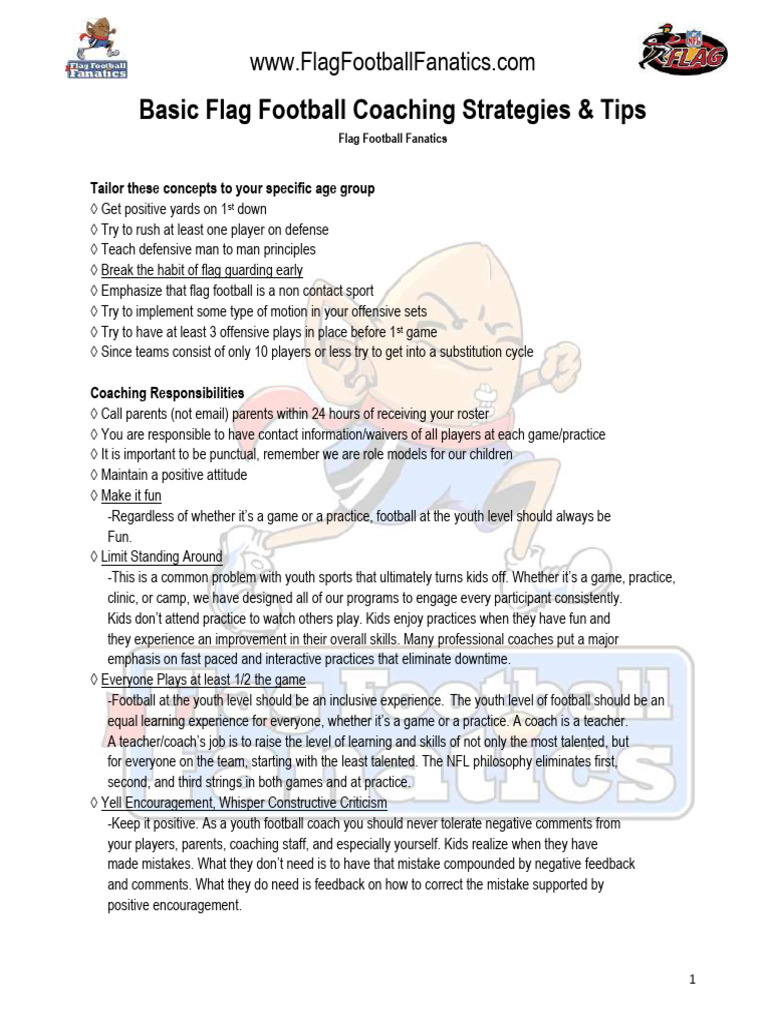 Flag Football Fanatics

www.FlagFootballFanatics.com

NFL FLAG

Basic Flag Football Coaching Strategies & Tips

Flag Football Fanatics

Tailor these concepts to your specific age group
◊ Get positive yards on 1st down
◊ Try to rush at least one player on defense
◊ Teach defensive man to man principles
◊ Break the habit of flag guarding early
◊ Emphasize that flag football is a non contact sport
◊ Try to implement some type of motion in your offensive sets
◊ Try to have at least 3 offensive plays in place before 1st game
◊ Since teams consist of only 10 players or less try to get into a substitution cycle

Coaching Responsibilities
◊ Call parents (not email) parents within 24 hours of receiving your roster
◊ You are responsible to have contact information/waivers of all players at each game/practice
◊ It is important to be punctual, remember we are role models for our children
◊ Maintain a positive attitude
◊ Make it fun
-Regardless of whether it's a game or a practice, football at the youth level should always be Fun.
◊ Limit Standing Around
-This is a common problem with youth sports that ultimately turns kids off. Whether it's a game, practice, clinic, or camp, we have designed all of our programs to engage every participant consistently. Kids don't attend practice to watch others play. Kids enjoy practices when they have fun and they experience an improvement in their overall skills. Many professional coaches put a major emphasis on fast paced and interactive practices that eliminate downtime.
◊ Everyone Plays at least 1/2 the game
-Football at the youth level should be an inclusive experience. The youth level of football should be an equal learning experience for everyone, whether it's a game or a practice. A coach is a teacher. A teacher/coach's job is to raise the level of learning and skills of not only the most talented, but for everyone on the team, starting with the least talented. The NFL philosophy eliminates first, second, and third strings in both games and at practice.
◊ Yell Encouragement, Whisper Constructive Criticism
-Keep it positive. As a youth football coach you should never tolerate negative comments from your players, parents, coaching staff, and especially yourself. Kids realize when they have made mistakes. What they don't need is to have that mistake compounded by negative feedback and comments. What they do need is feedback on how to correct the mistake supported by positive encouragement.

1